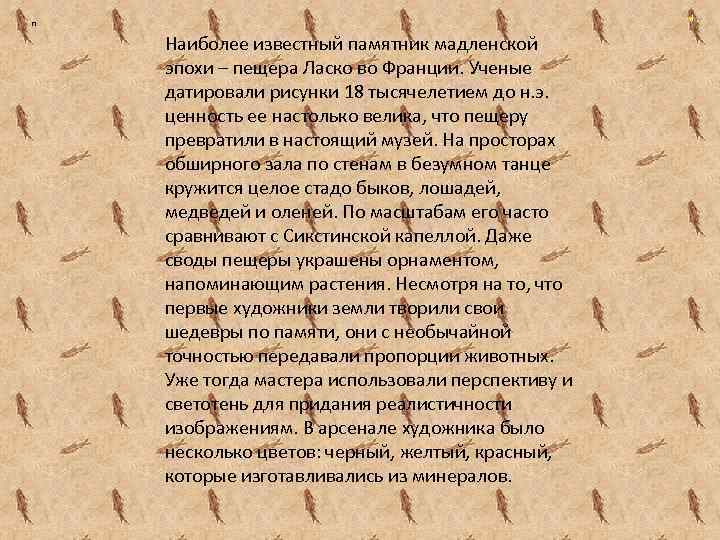 п

Наиболее известный памятник мадленской эпохи – пещера Ласко во Франции. Ученые датировали рисунки 18 тысячелетием до н.э. ценность ее настолько велика, что пещеру превратили в настоящий музей. На просторах обширного зала по стенам в безумном танце кружится целое стадо быков, лошадей, медведей и оленей. По масштабам его часто сравнивают с Сикстинской капеллой. Даже своды пещеры украшены орнаментом, напоминающим растения. Несмотря на то, что первые художники земли творили свои шедевры по памяти, они с необычайной точностью передавали пропорции животных. Уже тогда мастера использовали перспективу и светотень для придания реалистичности изображениям. В арсенале художника было несколько цветов: черный, желтый, красный, которые изготавливались из минералов.